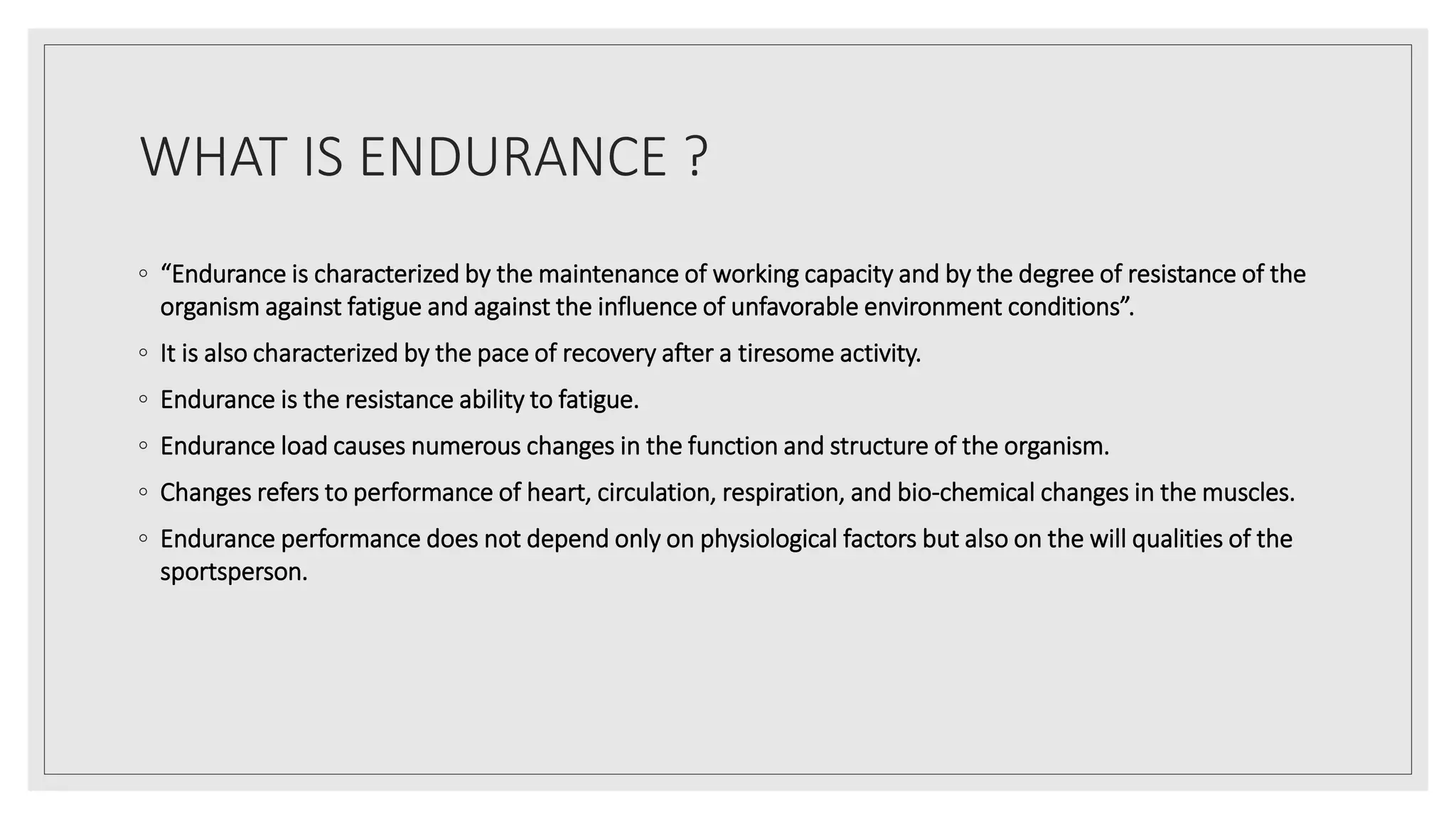 WHAT IS ENDURANCE ?

◦ “Endurance is characterized by the maintenance of working capacity and by the degree of resistance of the organism against fatigue and against the influence of unfavorable environment conditions”.

◦ It is also characterized by the pace of recovery after a tiresome activity.

◦ Endurance is the resistance ability to fatigue.

◦ Endurance load causes numerous changes in the function and structure of the organism.

◦ Changes refers to performance of heart, circulation, respiration, and bio-chemical changes in the muscles.

◦ Endurance performance does not depend only on physiological factors but also on the will qualities of the sportsperson.